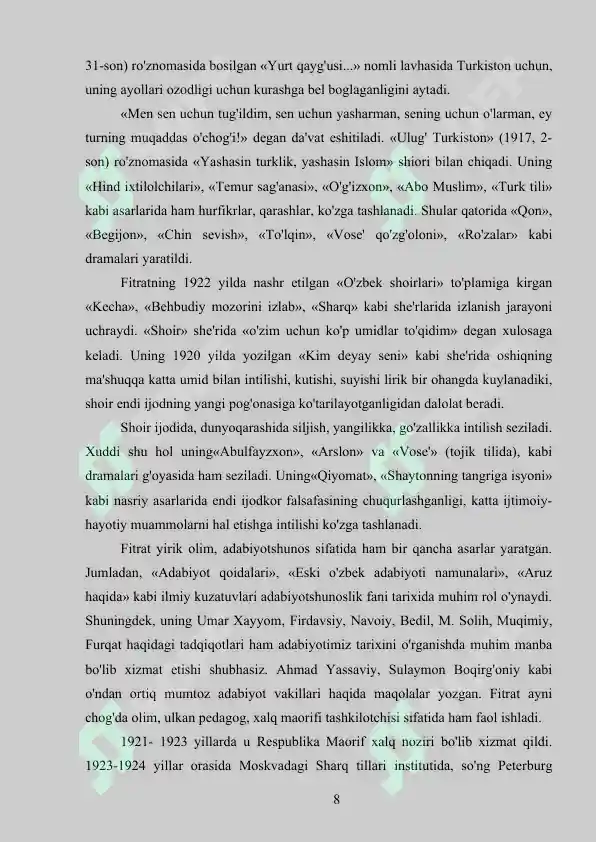 31-son) ro'znomasida bosilgan «Yurt qayg'usi...» nomli lavhasida Turkiston uchun, uning ayollari ozodligi uchun kurashga bel boglaganligini aytadi.

«Men sen uchun tug'ildim, sen uchun yasharman, sening uchun o'larman, ey turning muqaddas o'chog'i!» degan da'vat eshitiladi. «Ulug' Turkiston» (1917, 2-son) ro'znomasida «Yashasin turklik, yashasin Islom» shiori bilan chiqadi. Uning «Hind ixtilolchilari», «Temur sag'anasi», «O'g'izxon», «Abo Muslim», «Turk tili» kabi asarlarida ham hurfikrlar, qarashlar, ko'zga tashlanadi. Shular qatorida «Qon», «Begijon», «Chin sevish», «To'lqin», «Vose' qo'zg'oloni», «Ro'zalar» kabi dramalari yaratildi.

Fitratning 1922 yilda nashr etilgan «O'zbek shoirlari» to'plamiga kirgan «Kecha», «Behbudiy mozorini izlab», «Sharq» kabi she'rlarida izlanish jarayoni uchraydi. «Shoir» she'rida «o'zim uchun ko'p umidlar to'qidim» degan xulosaga keladi. Uning 1920 yilda yozilgan «Kim deyay seni» kabi she'rida oshiqning ma'shuqqa katta umid bilan intilishi, kutishi, suyishi lirik bir ohangda kuylanadiki, shoir endi ijodning yangi pog'onasiga ko'tarilayotganligidan dalolat beradi.

Shoir ijodida, dunyoqarashida siljish, yangilikka, go'zallikka intilish seziladi. Xuddi shu hol uning«Abulfayzxon», «Arslon» va «Vose'» (tojik tilida), kabi dramalari g'oyasida ham seziladi. Uning«Qiyomat», «Shaytonning tangriga isyoni» kabi nasriy asarlarida endi ijodkor falsafasining chuqurlashganligi, katta ijtimoiy-hayotiy muammolarni hal etishga intilishi ko'zga tashlanadi.

Fitrat yirik olim, adabiyotshunos sifatida ham bir qancha asarlar yaratgan. Jumladan, «Adabiyot qoidalari», «Eski o'zbek adabiyoti namunalari», «Aruz haqida» kabi ilmiy kuzatuvlari adabiyotshunoslik fani tarixida muhim rol o'ynaydi. Shuningdek, uning Umar Xayyom, Firdavsiy, Navoiy, Bedil, M. Solih, Muqimiy, Furqat haqidagi tadqiqotlari ham adabiyotimiz tarixini o'rganishda muhim manba bo'lib xizmat etishi shubhasiz. Ahmad Yassaviy, Sulaymon Boqirg'oniy kabi o'ndan ortiq mumtoz adabiyot vakillari haqida maqolalar yozgan. Fitrat ayni chog'da olim, ulkan pedagog, xalq maorifi tashkilotchisi sifatida ham faol ishladi.

1921- 1923 yillarda u Respublika Maorif xalq noziri bo'lib xizmat qildi. 1923-1924 yillar orasida Moskvadagi Sharq tillari institutida, so'ng Peterburg

8